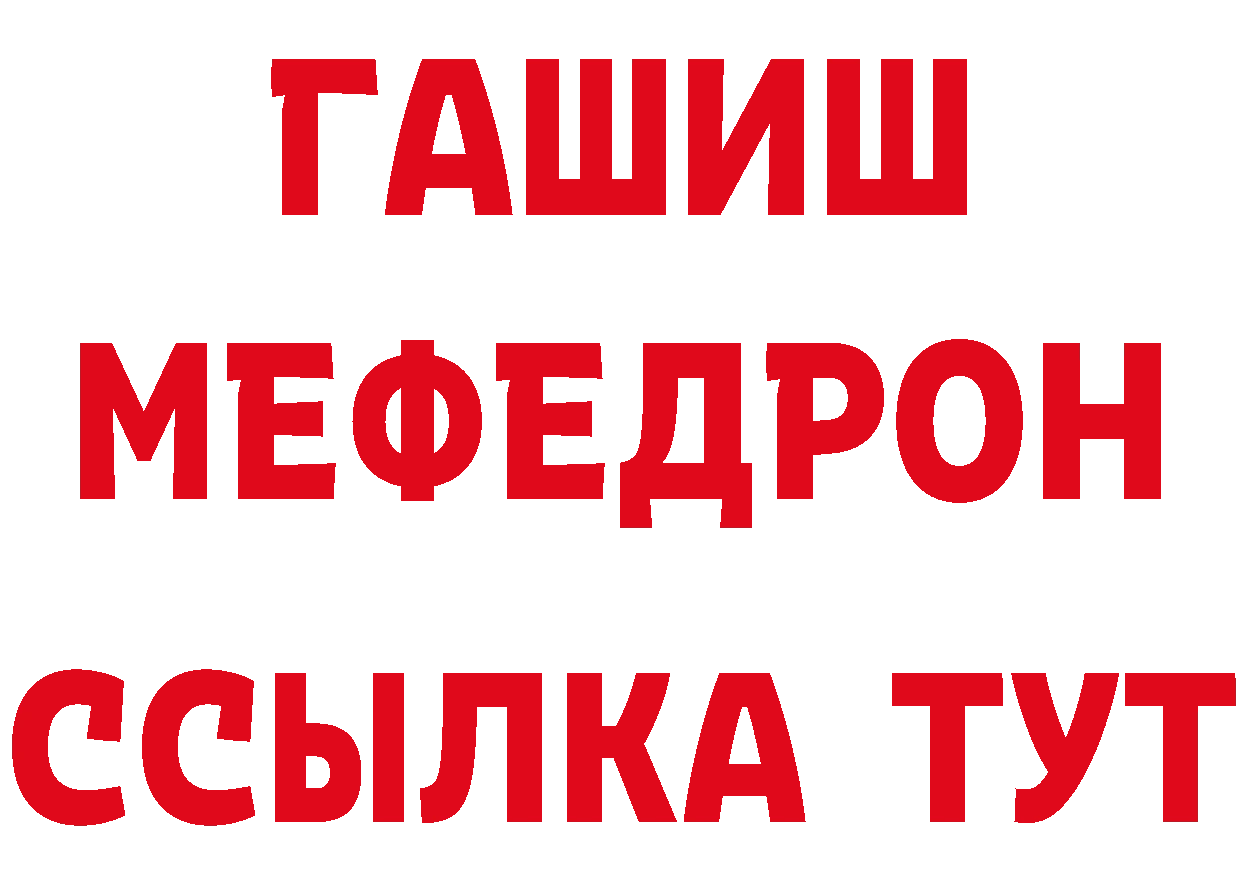 ГАШИШ
МЕФЕДРОН
ССЫЛКА ТУТ